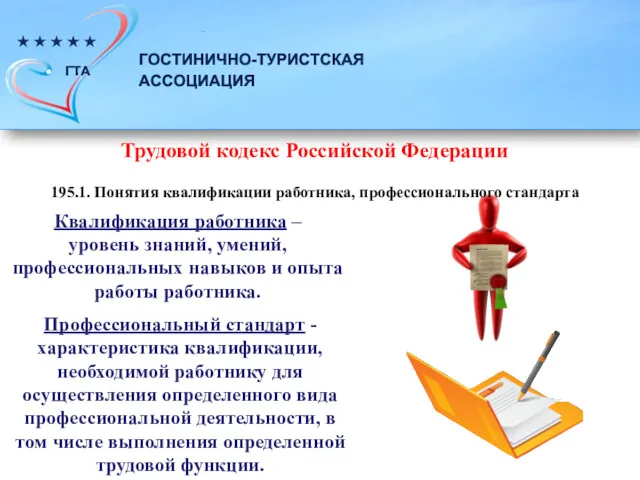 ★★★★★
ГТА
ГОСТИНИЧНО-ТУРИСТСКАЯ АССОЦИАЦИЯ

Трудовой кодекс Российской Федерации

195.1. Понятия квалификации работника, профессионального стандарта

Квалификация работника – уровень знаний, умений, профессиональных навыков и опыта работы работника.

Профессиональный стандарт - характеристика квалификации, необходимой работнику для осуществления определенного вида профессиональной деятельности, в том числе выполнения определенной трудовой функции.